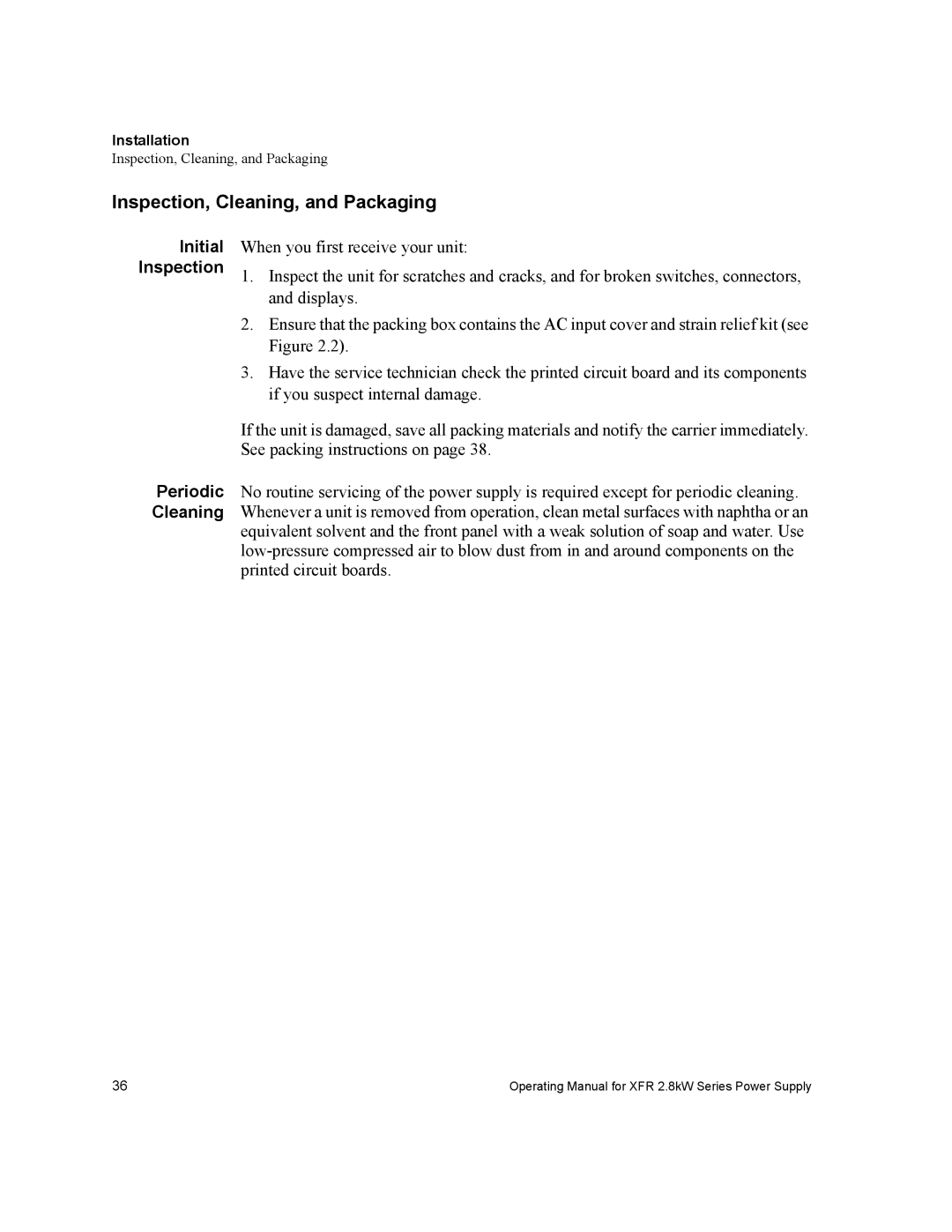 Installation
Inspection, Cleaning, and Packaging

Inspection, Cleaning, and Packaging

Initial Inspection

When you first receive your unit:

1. Inspect the unit for scratches and cracks, and for broken switches, connectors, and displays.

2. Ensure that the packing box contains the AC input cover and strain relief kit (see Figure 2.2).

3. Have the service technician check the printed circuit board and its components if you suspect internal damage.

If the unit is damaged, save all packing materials and notify the carrier immediately. See packing instructions on page 38.

Periodic Cleaning

No routine servicing of the power supply is required except for periodic cleaning. Whenever a unit is removed from operation, clean metal surfaces with naphtha or an equivalent solvent and the front panel with a weak solution of soap and water. Use low-pressure compressed air to blow dust from in and around components on the printed circuit boards.

36

Operating Manual for XFR 2.8kW Series Power Supply